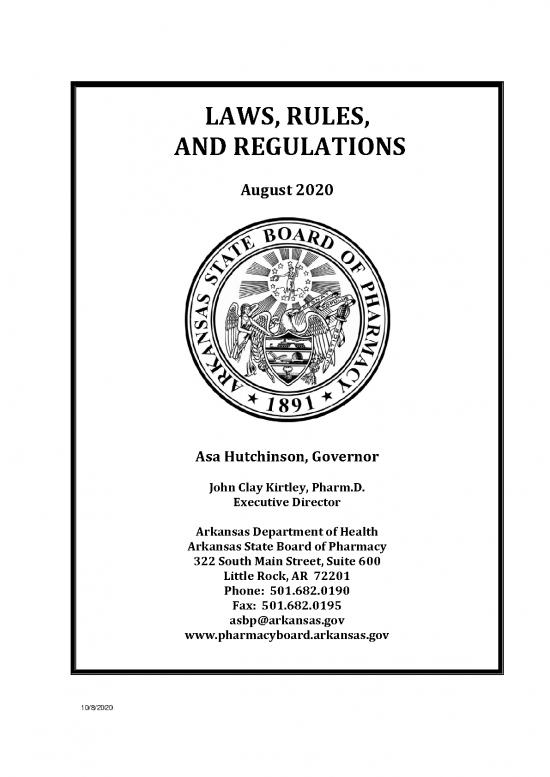 LAWS, RULES, AND REGULATIONS

August 2020

ARKANSAS STATE BOARD OF PHARMACY

★ 1891 ★

Asa Hutchinson, Governor

John Clay Kirtley, Pharm.D.
Executive Director

Arkansas Department of Health
Arkansas State Board of Pharmacy
322 South Main Street, Suite 600
Little Rock, AR 72201
Phone: 501.682.0190
Fax: 501.682.0195
asbp@arkansas.gov
www.pharmacyboard.arkansas.gov

10/8/2020